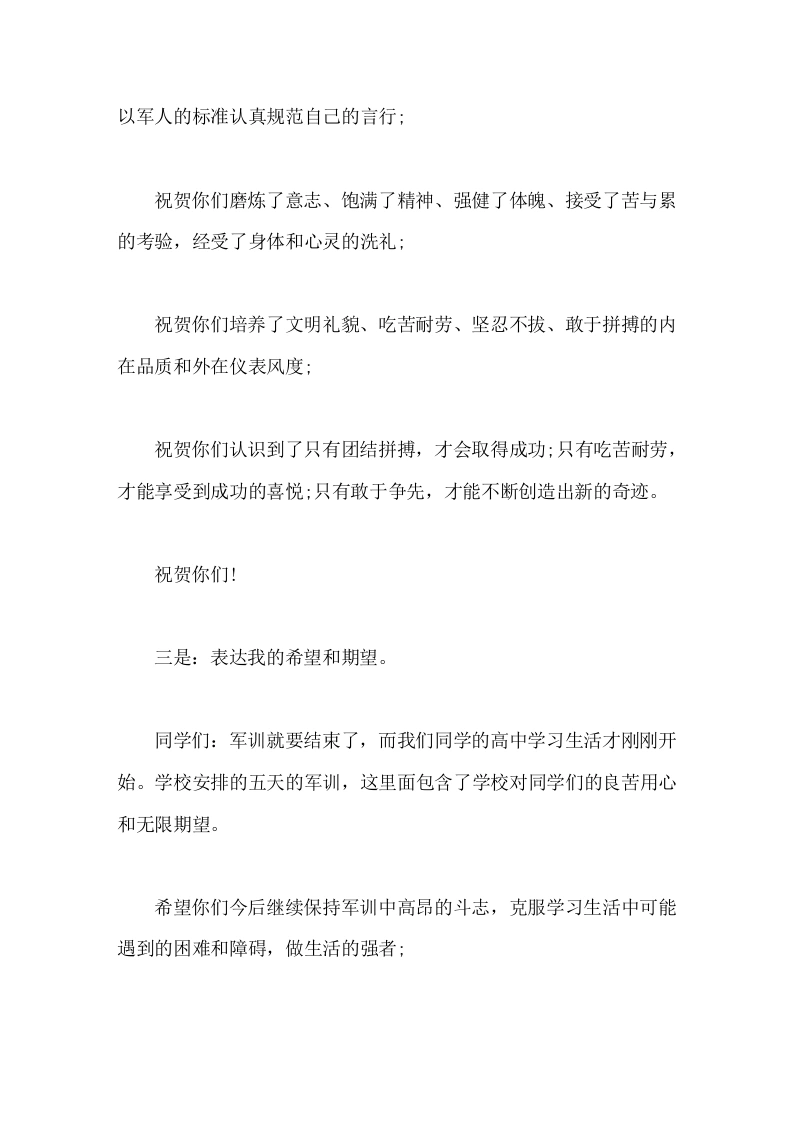 以军人的标准认真规范自己的言行;

祝贺你们磨炼了意志、饱满了精神、强健了体魄、接受了苦与累的考验，经受了身体和心灵的洗礼;

祝贺你们培养了文明礼貌、吃苦耐劳、坚忍不拔、敢于拼搏的内在品质和外在仪表风度;

祝贺你们认识到了只有团结拼搏，才会取得成功;只有吃苦耐劳，才能享受到成功的喜悦;只有敢于争先，才能不断创造出新的奇迹。

祝贺你们!

三是：表达我的希望和期望。

同学们：军训就要结束了，而我们同学的高中学习生活才刚刚开始。学校安排的五天的军训，这里面包含了学校对同学们的良苦用心和无限期望。

希望你们今后继续保持军训中高昂的斗志，克服学习生活中可能遇到的困难和障碍，做生活的强者;